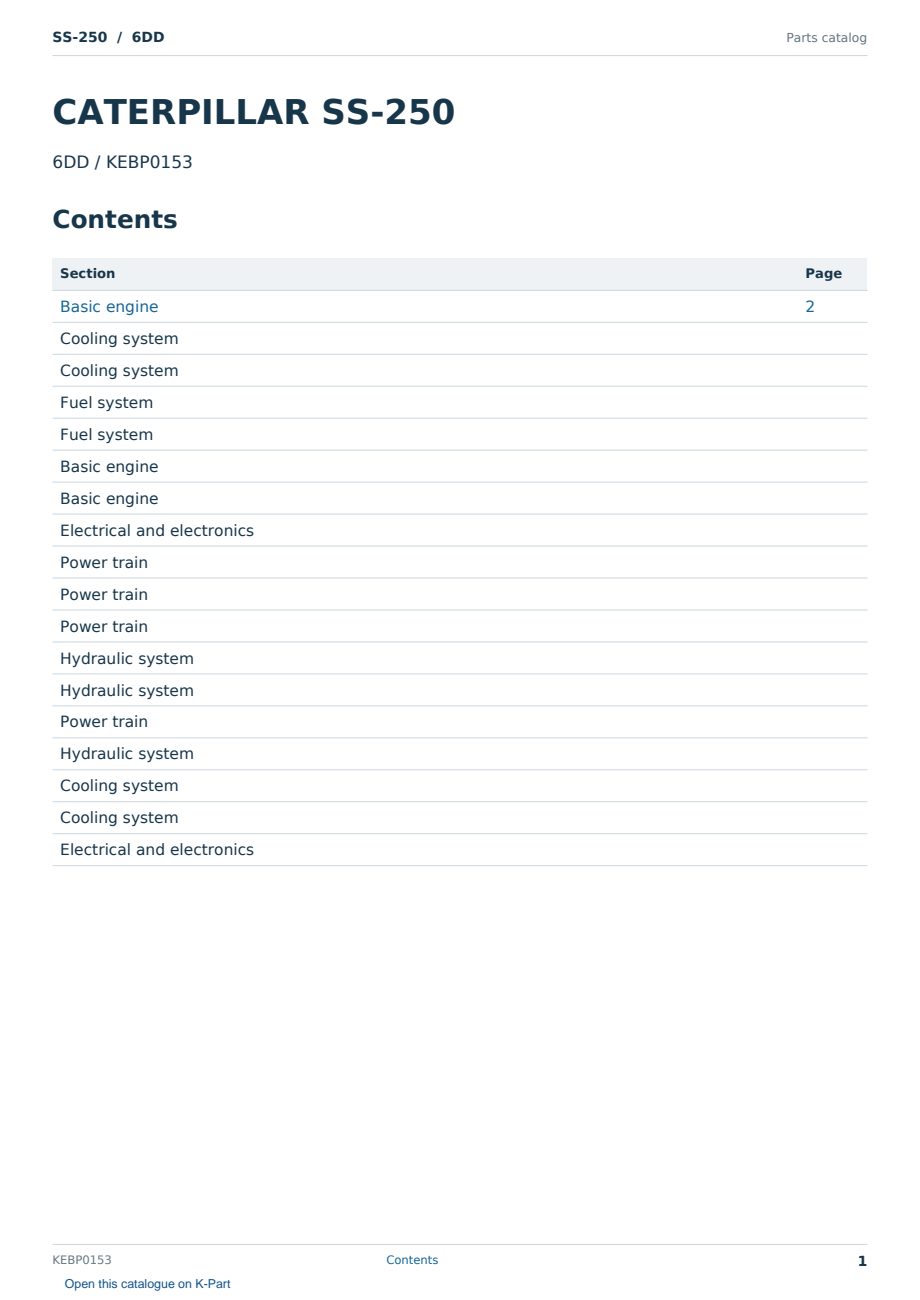 SS-250 / 6DD

Parts catalog

CATERPILLAR SS-250

6DD / KEBP0153

Contents

| Section | Page |
|---|---|
| Basic engine | 2 |
| Cooling system | |
| Cooling system | |
| Fuel system | |
| Fuel system | |
| Basic engine | |
| Basic engine | |
| Electrical and electronics | |
| Power train | |
| Power train | |
| Power train | |
| Hydraulic system | |
| Hydraulic system | |
| Power train | |
| Hydraulic system | |
| Cooling system | |
| Cooling system | |
| Electrical and electronics | |

KEBP0153

Contents

1

Open this catalogue on K-Part